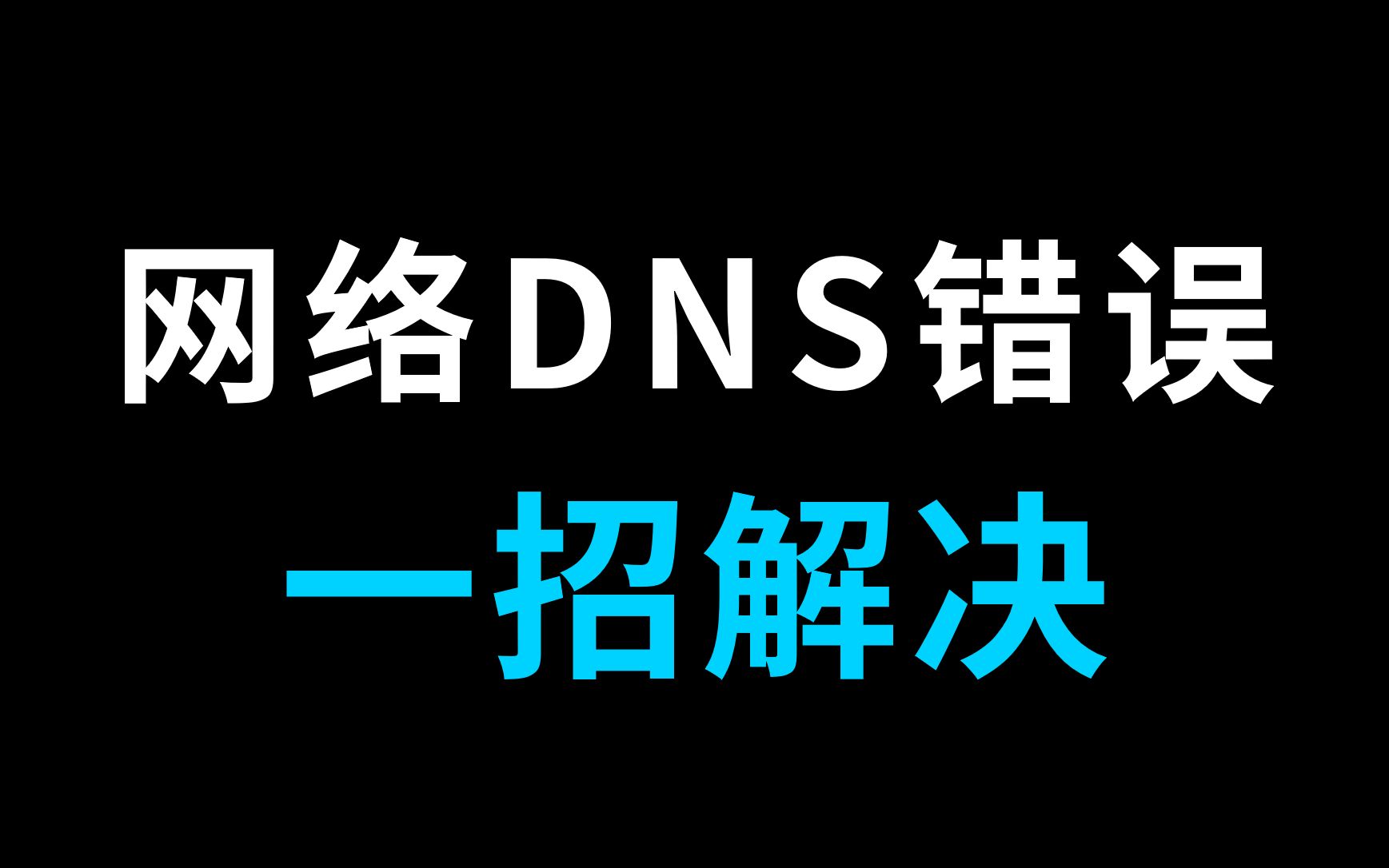 网络DNS错误

一招解决